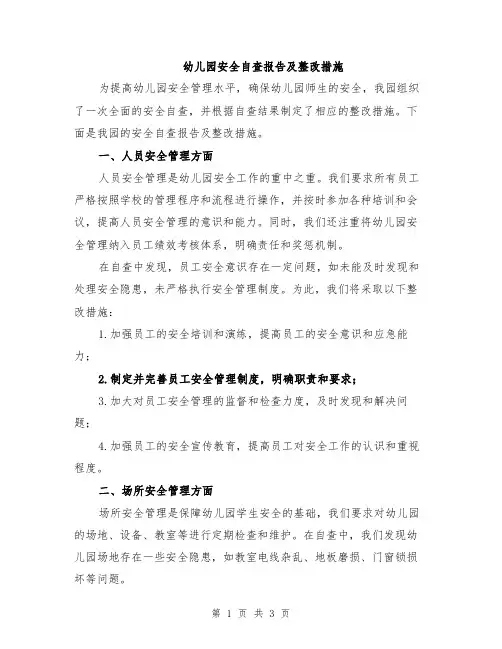 幼儿园安全自查报告及整改措施

为提高幼儿园安全管理水平，确保幼儿园师生的安全，我园组织了一次全面的安全自查，并根据自查结果制定了相应的整改措施。下面是我园的安全自查报告及整改措施。

一、人员安全管理方面

人员安全管理是幼儿园安全工作的重中之重。我们要求所有员工严格按照学校的管理程序和流程进行操作，并按时参加各种培训和会议，提高人员安全管理的意识和能力。同时，我们还注重将幼儿园安全管理纳入员工绩效考核体系，明确责任和奖惩机制。

在自查中发现，员工安全意识存在一定问题，如未能及时发现和处理安全隐患，未严格执行安全管理制度。为此，我们将采取以下整改措施：

1.加强员工的安全培训和演练，提高员工的安全意识和应急能力；

2.制定并完善员工安全管理制度，明确职责和要求；

3.加大对员工安全管理的监督和检查力度，及时发现和解决问题；

4.加强员工的安全宣传教育，提高员工对安全工作的认识和重视程度。

二、场所安全管理方面

场所安全管理是保障幼儿园学生安全的基础，我们要求对幼儿园的场地、设备、教室等进行定期检查和维护。在自查中，我们发现幼儿园场地存在一些安全隐患，如教室电线杂乱、地板磨损、门窗锁损坏等问题。

第 1 页 共 3 页